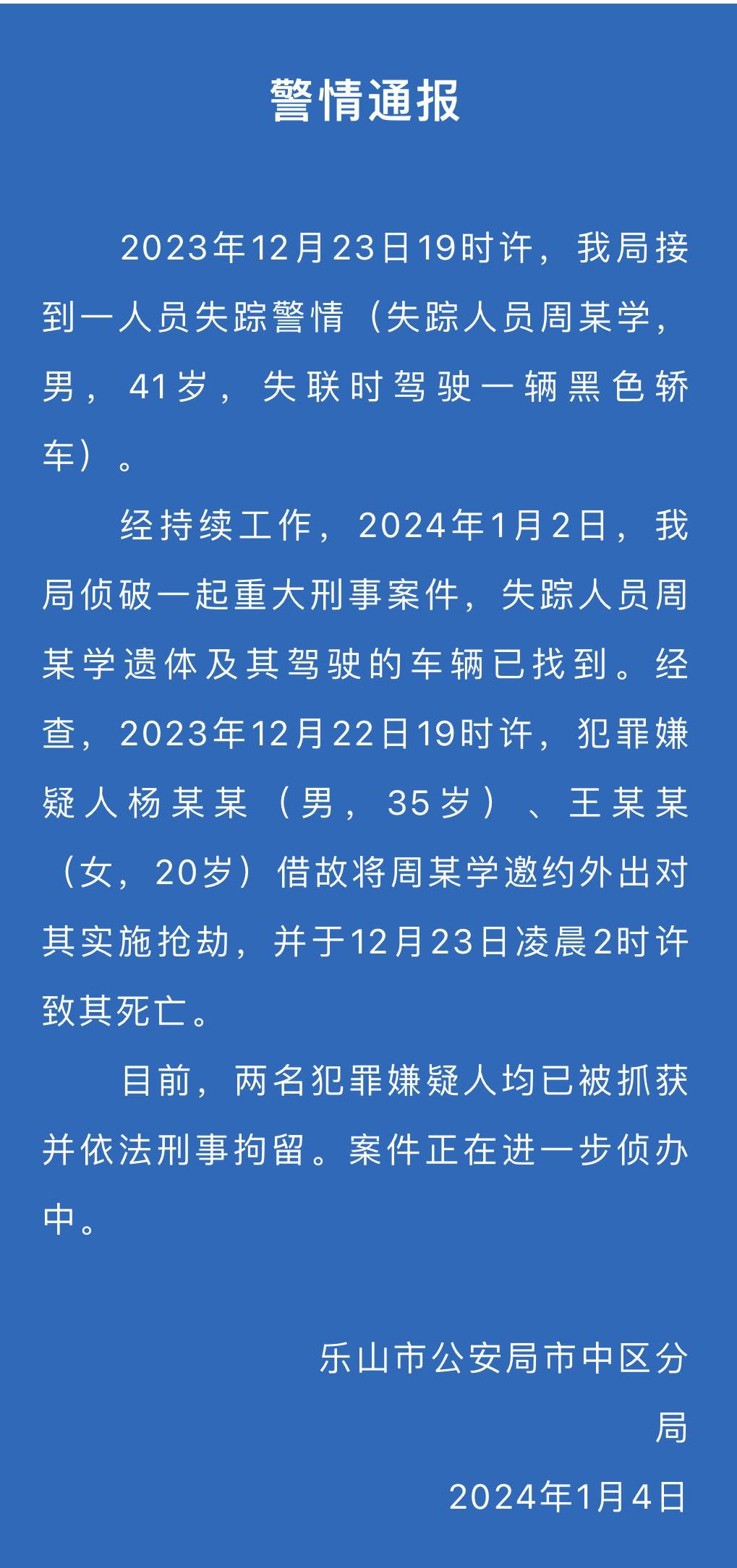 警情通报

2023年12月23日19时许，我局接到一人员失踪警情（失踪人员周某学，男，41岁，失联时驾驶一辆黑色轿车）。

经持续工作，2024年1月2日，我局侦破一起重大刑事案件，失踪人员周某学遗体及其驾驶的车辆已找到。经查，2023年12月22日19时许，犯罪嫌疑人杨某某（男，35岁）、王某某（女，20岁）借故将周某学邀约外出对其实施抢劫，并于12月23日凌晨2时许致其死亡。

目前，两名犯罪嫌疑人均已被抓获并依法刑事拘留。案件正在进一步侦办中。

乐山市公安局市中区分局

2024年1月4日